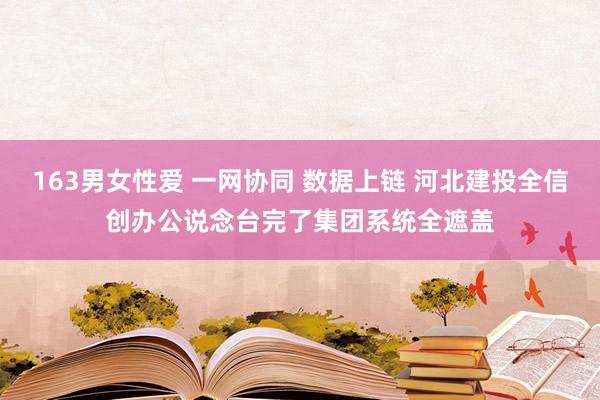 163男女性爱 一网协同 数据上链 河北建投全信创办公说念台完了集团系统全遮盖